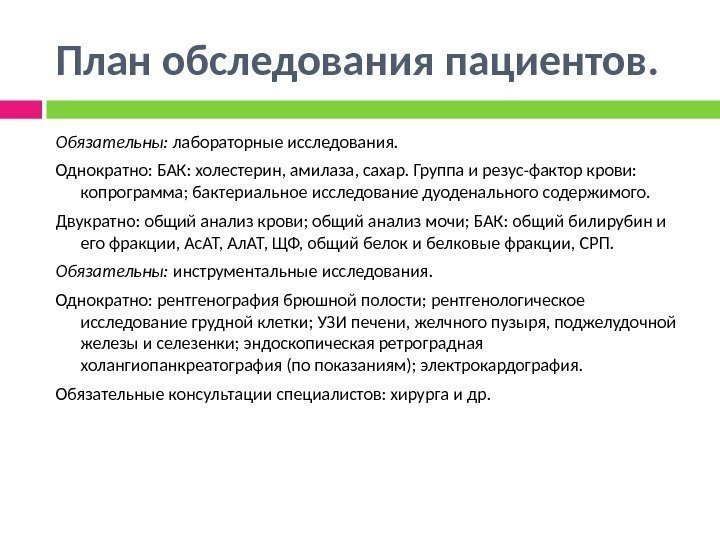 План обследования пациентов.

Обязательны: лабораторные исследования.

Однократно: БАК: холестерин, амилаза, сахар. Группа и резус-фактор крови: копрограмма; бактериальное исследование дуоденального содержимого.

Двукратно: общий анализ крови; общий анализ мочи; БАК: общий билирубин и его фракции, АсАТ, АлАТ, ЩФ, общий белок и белковые фракции, СРП.

Обязательны: инструментальные исследования.

Однократно: рентгенография брюшной полости; рентгенологическое исследование грудной клетки; УЗИ печени, желчного пузыря, поджелудочной железы и селезенки; эндоскопическая ретроградная холангиопанкреатография (по показаниям); электрокардография.

Обязательные консультации специалистов: хирурга и др.